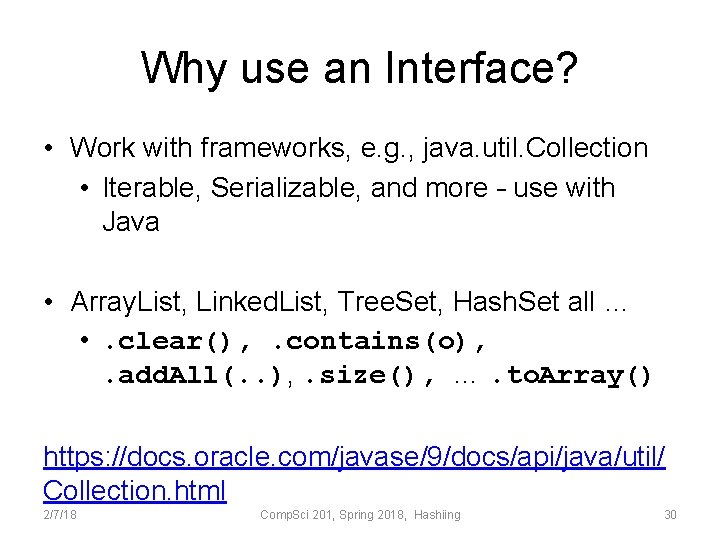 Why use an Interface?

• Work with frameworks, e.g., java.util.Collection
  • Iterable, Serializable, and more – use with Java

• ArrayList, LinkedList, TreeSet, HashSet all …
  • .clear(), .contains(o), .addAll(..), .size(), … .toArray()

https://docs.oracle.com/javase/9/docs/api/java/util/Collection.html

2/7/18 CompSci 201, Spring 2018, Hashiing 30